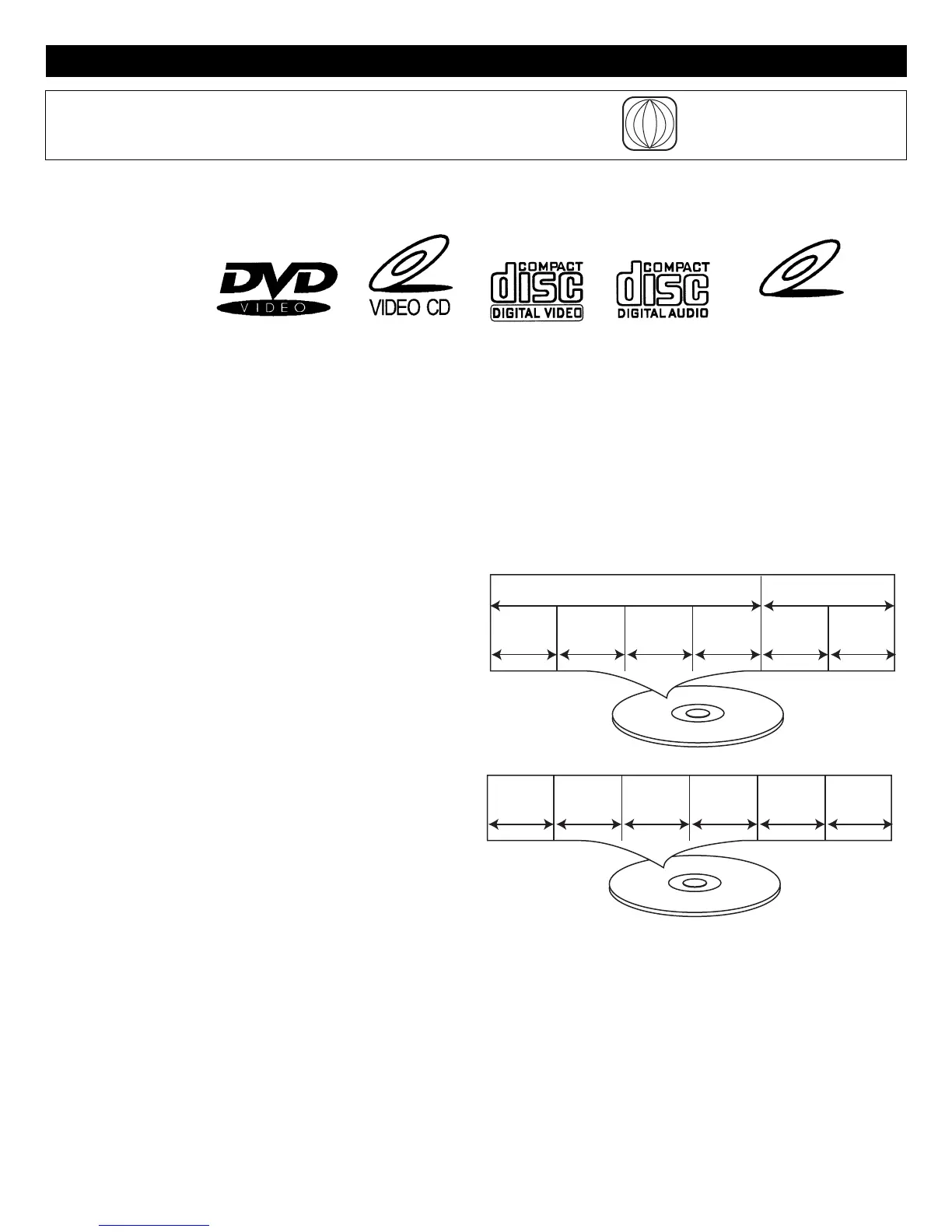 DVD
VIDEO

VIDEO CD

COMPACT
disc
DIGITAL VIDEO

COMPACT
disc
DIGITAL AUDIO